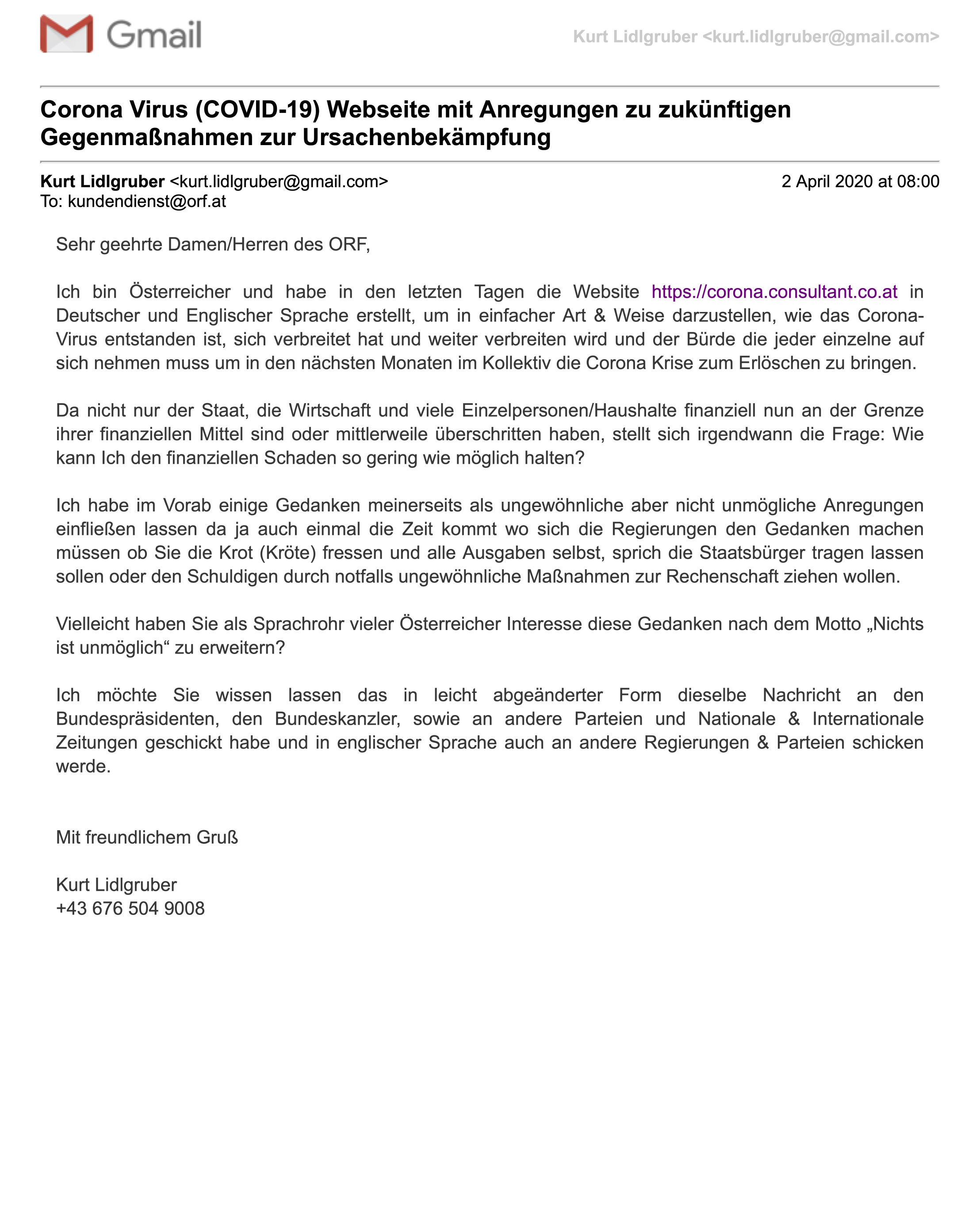 Gmail

Kurt Lidlgruber <kurt.lidlgruber@gmail.com>

Corona Virus (COVID-19) Webseite mit Anregungen zu zukünftigen Gegenmaßnahmen zur Ursachenbekämpfung

Kurt Lidlgruber <kurt.lidlgruber@gmail.com>
2 April 2020 at 08:00
To: kundendienst@orf.at

Sehr geehrte Damen/Herren des ORF,

Ich bin Österreicher und habe in den letzten Tagen die Website https://corona.consultant.co.at in Deutscher und Englischer Sprache erstellt, um in einfacher Art & Weise darzustellen, wie das Corona-Virus entstanden ist, sich verbreitet hat und weiter verbreiten wird und der Bürde die jeder einzelne auf sich nehmen muss um in den nächsten Monaten im Kollektiv die Corona Krise zum Erlöschen zu bringen.

Da nicht nur der Staat, die Wirtschaft und viele Einzelpersonen/Haushalte finanziell nun an der Grenze ihrer finanziellen Mittel sind oder mittlerweile überschritten haben, stellt sich irgendwann die Frage: Wie kann Ich den finanziellen Schaden so gering wie möglich halten?

Ich habe im Vorab einige Gedanken meinerseits als ungewöhnliche aber nicht unmögliche Anregungen einfließen lassen da ja auch einmal die Zeit kommt wo sich die Regierungen den Gedanken machen müssen ob Sie die Krot (Kröte) fressen und alle Ausgaben selbst, sprich die Staatsbürger tragen lassen sollen oder den Schuldigen durch notfalls ungewöhnliche Maßnahmen zur Rechenschaft ziehen wollen.

Vielleicht haben Sie als Sprachrohr vieler Österreicher Interesse diese Gedanken nach dem Motto „Nichts ist unmöglich“ zu erweitern?

Ich möchte Sie wissen lassen das in leicht abgeänderter Form dieselbe Nachricht an den Bundespräsidenten, den Bundeskanzler, sowie an andere Parteien und Nationale & Internationale Zeitungen geschickt habe und in englischer Sprache auch an andere Regierungen & Parteien schicken werde.

Mit freundlichem Gruß

Kurt Lidlgruber
+43 676 504 9008